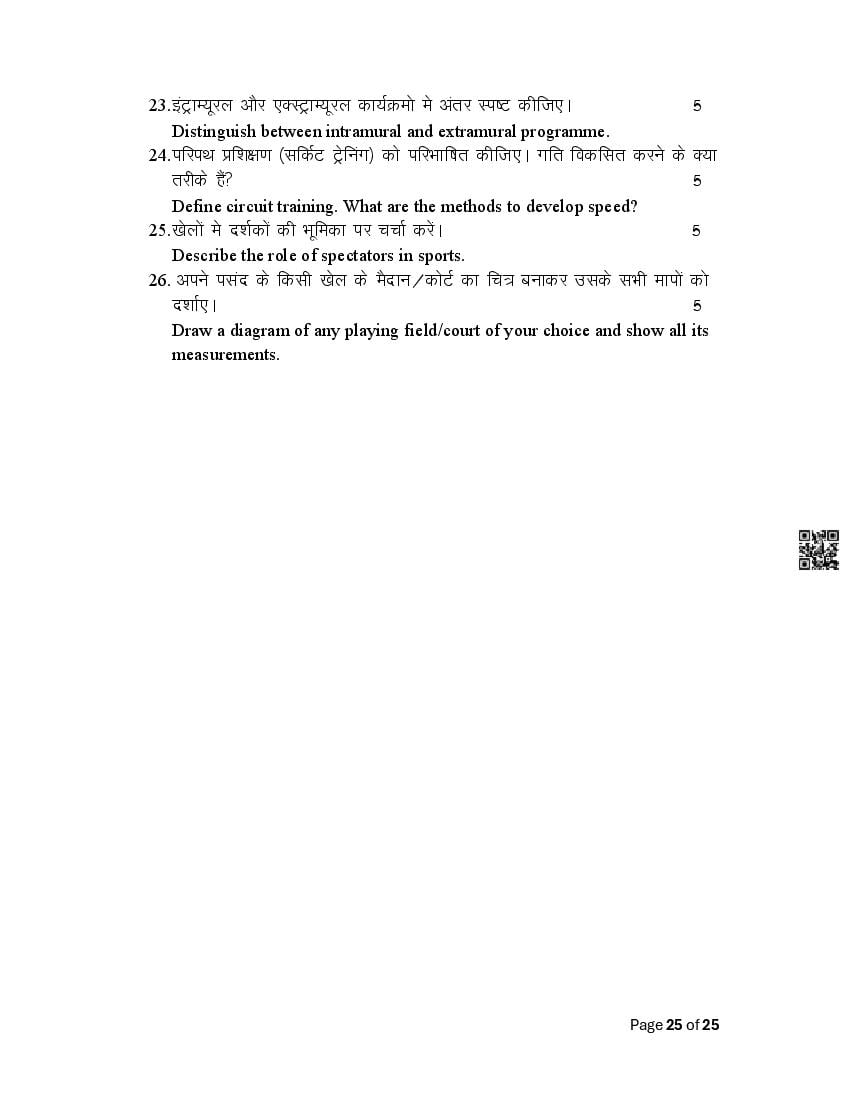 23.इंट्राम्यूरल और एक्स्ट्राम्यूरल कार्यक्रमो मे अंतर स्पष्ट कीजिए। 5

Distinguish between intramural and extramural programme.

24.परिपथ प्रशिक्षण (सर्किट ट्रेनिंग) को परिभाषित कीजिए। गति विकसित करने के क्या तरीके हैं? 5

Define circuit training. What are the methods to develop speed?

25.खेलों मे दर्शकों की भूमिका पर चर्चा करें। 5

Describe the role of spectators in sports.

26. अपने पसंद के किसी खेल के मैदान/कोर्ट का चित्र बनाकर उसके सभी मापों को दर्शाए। 5

Draw a diagram of any playing field/court of your choice and show all its measurements.

Page 25 of 25